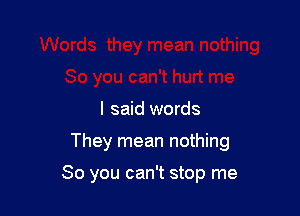 Words they mean nothing
So you can't hurt me
I said words
They mean nothing
So you can't stop me